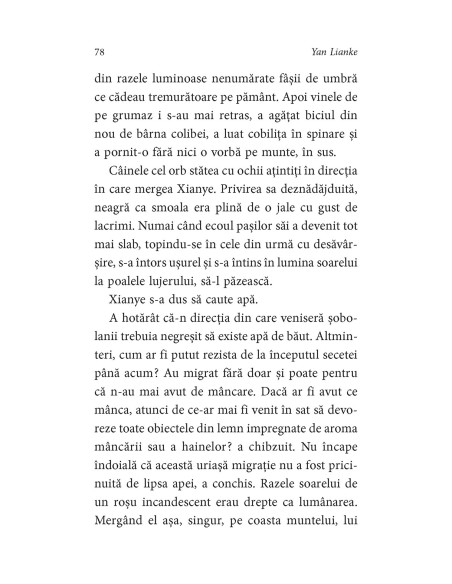 78 Yan Lianke

din razele luminoase nenumărate fâșii de umbră ce cădeau tremurătoare pe pământ. Apoi vinele de pe grumaz i s-au mai retras, a agățat biciul din nou de bârna colibei, a luat cobilița în spinare și a pornit-o fără nici o vorbă pe munte, în sus.

Câinele cel orb stătea cu ochii ațintiți în direcția în care mergea Xianye. Privirea sa deznădăjduită, neagră ca smoala era plină de o jale cu gust de lacrimi. Numai când ecoul pașilor săi a devenit tot mai slab, topindu-se în cele din urmă cu desăvârșire, s-a întors ușurel și s-a întins în lumina soarelui la poalele lujerului, să-l păzească.

Xianye s-a dus să caute apă.

A hotărât că-n direcția din care veniseră șobolanii trebuia negreșit să existe apă de băut. Altminteri, cum ar fi putut rezista de la începutul secetei până acum? Au migrat fără doar și poate pentru că n-au mai avut de mâncare. Dacă ar fi avut ce mânca, atunci de ce-ar mai fi venit în sat să devoreze toate obiectele din lemn impregnate de aroma mâncării sau a hainelor? a chibzuit. Nu încape îndoială că această uriașă migrație nu a fost pricinuită de lipsa apei, a conchis. Razele soarelui de un roșu incandescent erau drepte ca lumânarea. Mergând el așa, singur, pe coasta muntelui, lui